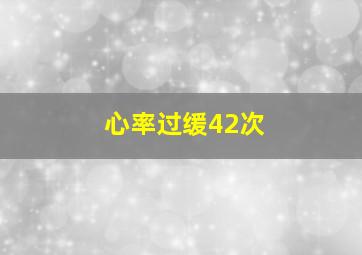 心率过缓42次